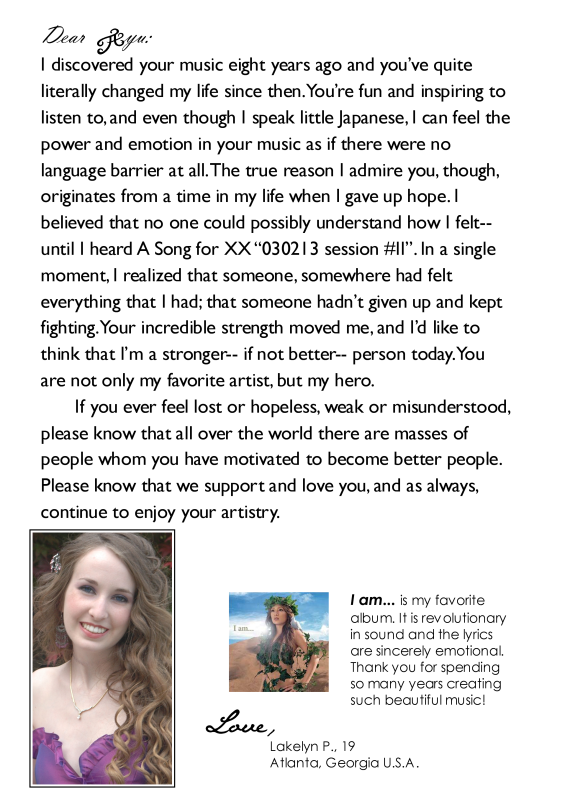 Dear Ayu:

I discovered your music eight years ago and you've quite literally changed my life since then. You're fun and inspiring to listen to, and even though I speak little Japanese, I can feel the power and emotion in your music as if there were no language barrier at all. The true reason I admire you, though, originates from a time in my life when I gave up hope. I believed that no one could possibly understand how I felt-- until I heard A Song for XX "030213 session #II". In a single moment, I realized that someone, somewhere had felt everything that I had; that someone hadn't given up and kept fighting. Your incredible strength moved me, and I'd like to think that I'm a stronger-- if not better-- person today. You are not only my favorite artist, but my hero.

If you ever feel lost or hopeless, weak or misunderstood, please know that all over the world there are masses of people whom you have motivated to become better people. Please know that we support and love you, and as always, continue to enjoy your artistry.

I am...

I am... is my favorite album. It is revolutionary in sound and the lyrics are sincerely emotional. Thank you for spending so many years creating such beautiful music!

Love,

Lakelyn P., 19
Atlanta, Georgia U.S.A.